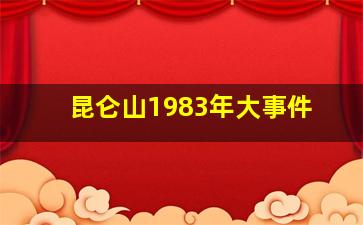 昆仑山1983年大事件